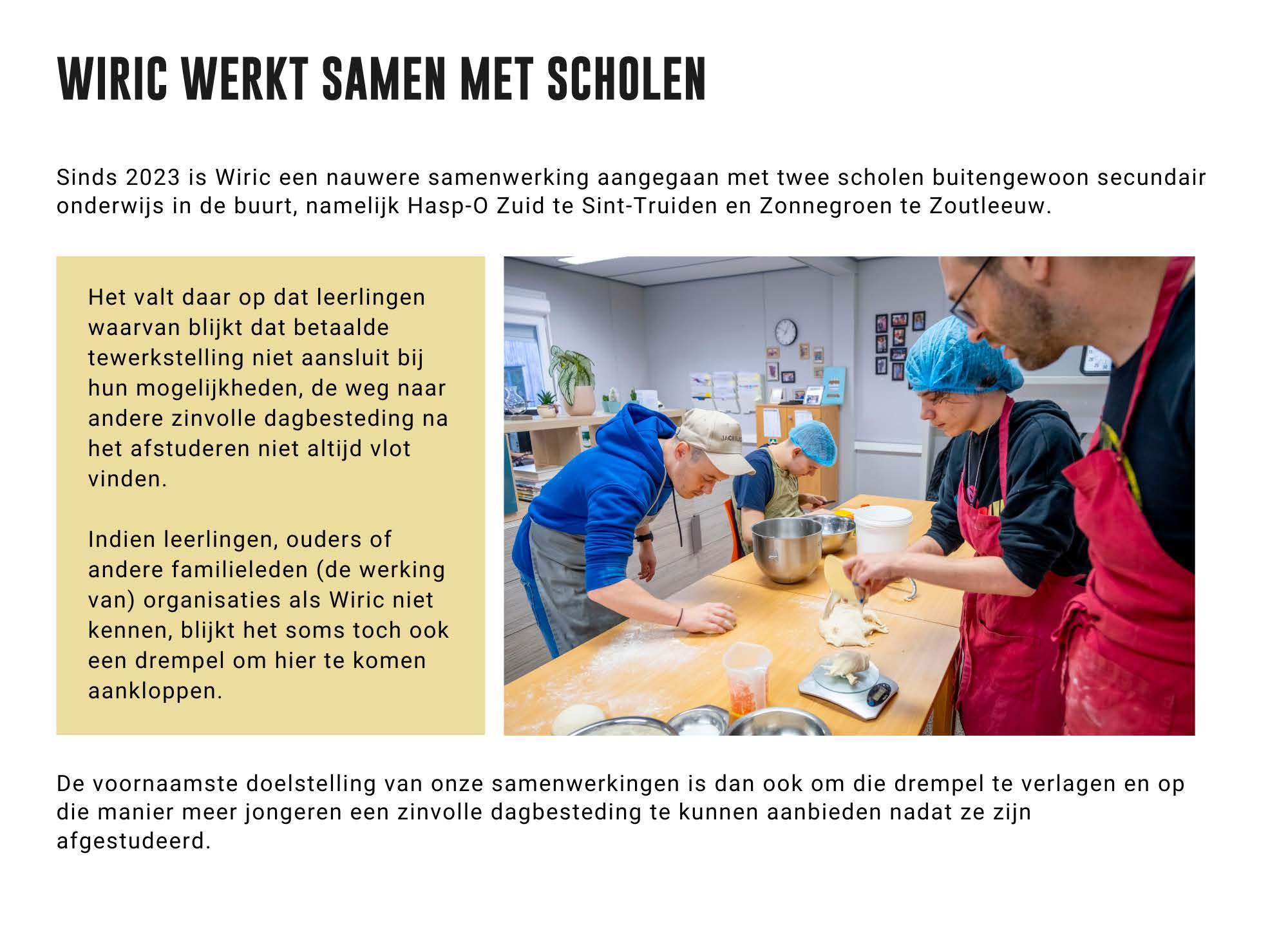 WIRIC WERKT SAMEN MET SCHOLEN

Sinds 2023 is Wiric een nauwere samenwerking aangegaan met twee scholen buitengewoon secundair onderwijs in de buurt, namelijk Hasp-O Zuid te Sint-Truiden en Zonnegroen te Zoutleeuw.

Het valt daar op dat leerlingen waarvan blijkt dat betaalde tewerkstelling niet aansluit bij hun mogelijkheden, de weg naar andere zinvolle dagbesteding na het afstuderen niet altijd vlot vinden.

Indien leerlingen, ouders of andere familieleden (de werking van) organisaties als Wiric niet kennen, blijkt het soms toch ook een drempel om hier te komen aankloppen.

De voornaamste doelstelling van onze samenwerkingen is dan ook om die drempel te verlagen en op die manier meer jongeren een zinvolle dagbesteding te kunnen aanbieden nadat ze zijn afgestudeerd.